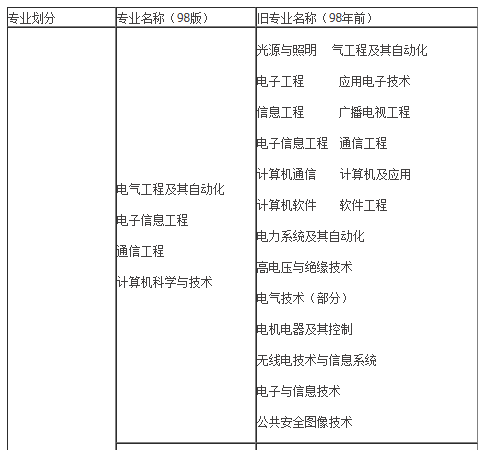 | 专业划分 | 专业名称（98版） | 旧专业名称（98年前） |
|---|---|---|
| | 电气工程及其自动化<br>电子信息工程<br>通信工程<br>计算机科学与技术 | 光源与照明　气工程及其自动化<br>电子工程　应用电子技术<br>信息工程　广播电视工程<br>电子信息工程　通信工程<br>计算机通信　计算机及应用<br>计算机软件　软件工程<br>电力系统及其自动化<br>高电压与绝缘技术<br>电气技术（部分）<br>电机电器及其控制<br>无线电技术与信息系统<br>电子与信息技术<br>公共安全图像技术 |